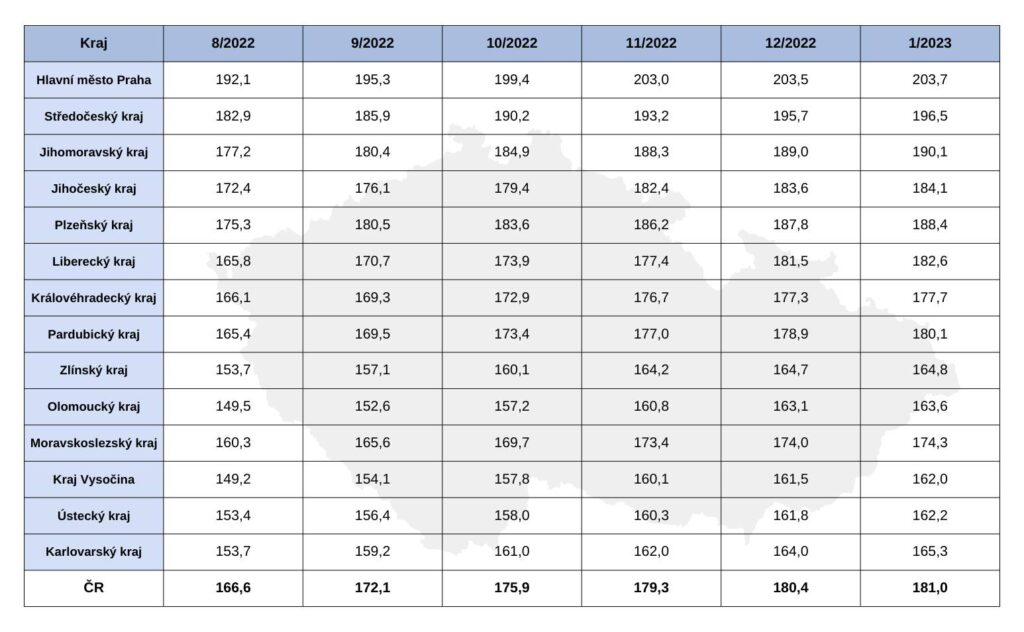 | Kraj | 8/2022 | 9/2022 | 10/2022 | 11/2022 | 12/2022 | 1/2023 |
|---|---|---|---|---|---|---|
| Hlavní město Praha | 192,1 | 195,3 | 199,4 | 203,0 | 203,5 | 203,7 |
| Středočeský kraj | 182,9 | 185,9 | 190,2 | 193,2 | 195,7 | 196,5 |
| Jihomoravský kraj | 177,2 | 180,4 | 184,9 | 188,3 | 189,0 | 190,1 |
| Jihočeský kraj | 172,4 | 176,1 | 179,4 | 182,4 | 183,6 | 184,1 |
| Plzeňský kraj | 175,3 | 180,5 | 183,6 | 186,2 | 187,8 | 188,4 |
| Liberecký kraj | 165,8 | 170,7 | 173,9 | 177,4 | 181,5 | 182,6 |
| Královéhradecký kraj | 166,1 | 169,3 | 172,9 | 176,7 | 177,3 | 177,7 |
| Pardubický kraj | 165,4 | 169,5 | 173,4 | 177,0 | 178,9 | 180,1 |
| Zlínský kraj | 153,7 | 157,1 | 160,1 | 164,2 | 164,7 | 164,8 |
| Olomoucký kraj | 149,5 | 152,6 | 157,2 | 160,8 | 163,1 | 163,6 |
| Moravskoslezský kraj | 160,3 | 165,6 | 169,7 | 173,4 | 174,0 | 174,3 |
| Kraj Vysočina | 149,2 | 154,1 | 157,8 | 160,1 | 161,5 | 162,0 |
| Ústecký kraj | 153,4 | 156,4 | 158,0 | 160,3 | 161,8 | 162,2 |
| Karlovarský kraj | 153,7 | 159,2 | 161,0 | 162,0 | 164,0 | 165,3 |
| ČR | 166,6 | 172,1 | 175,9 | 179,3 | 180,4 | 181,0 |